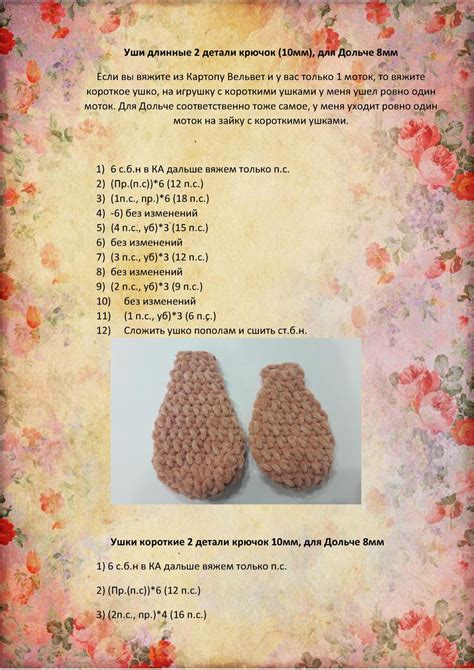 Уши длинные 2 детали крючок (10мм), для Дольче 8мм

Если вы вяжите из Картопу Вельвет и у вас только 1 моток, то вяжите короткое ушко, на игрушку с короткими ушками у меня ушел ровно один моток. Для Дольче соответственно тоже самое, у меня уходит ровно один моток на зайку с короткими ушками.

1) 6 с.б.н в КА дальше вяжем только п.с.
2) (Пр.(п.с))*6 (12 п.с.)
3) (1п.с., пр.)*6 (18 п.с.)
4) -6) без изменений
5) (4 п.с., уб)*3 (15 п.с.)
6) без изменений
7) (3 п.с., уб)*3 (12 п.с.)
8) без изменений
9) (2 п.с., уб)*3 (9 п.с.)
10) без изменений
11) (1 п.с., уб)*3 (6 п.с.)
12) Сложить ушко пополам и сшить ст.б.н.

Ушки короткие 2 детали крючок 10мм, для Дольче 8мм

1) 6 с.б.н в КА дальше вяжем только п.с.

2) (Пр.(п.с))*6 (12 п.с.)

3) (2п.с., пр.)*4 (16 п.с.)